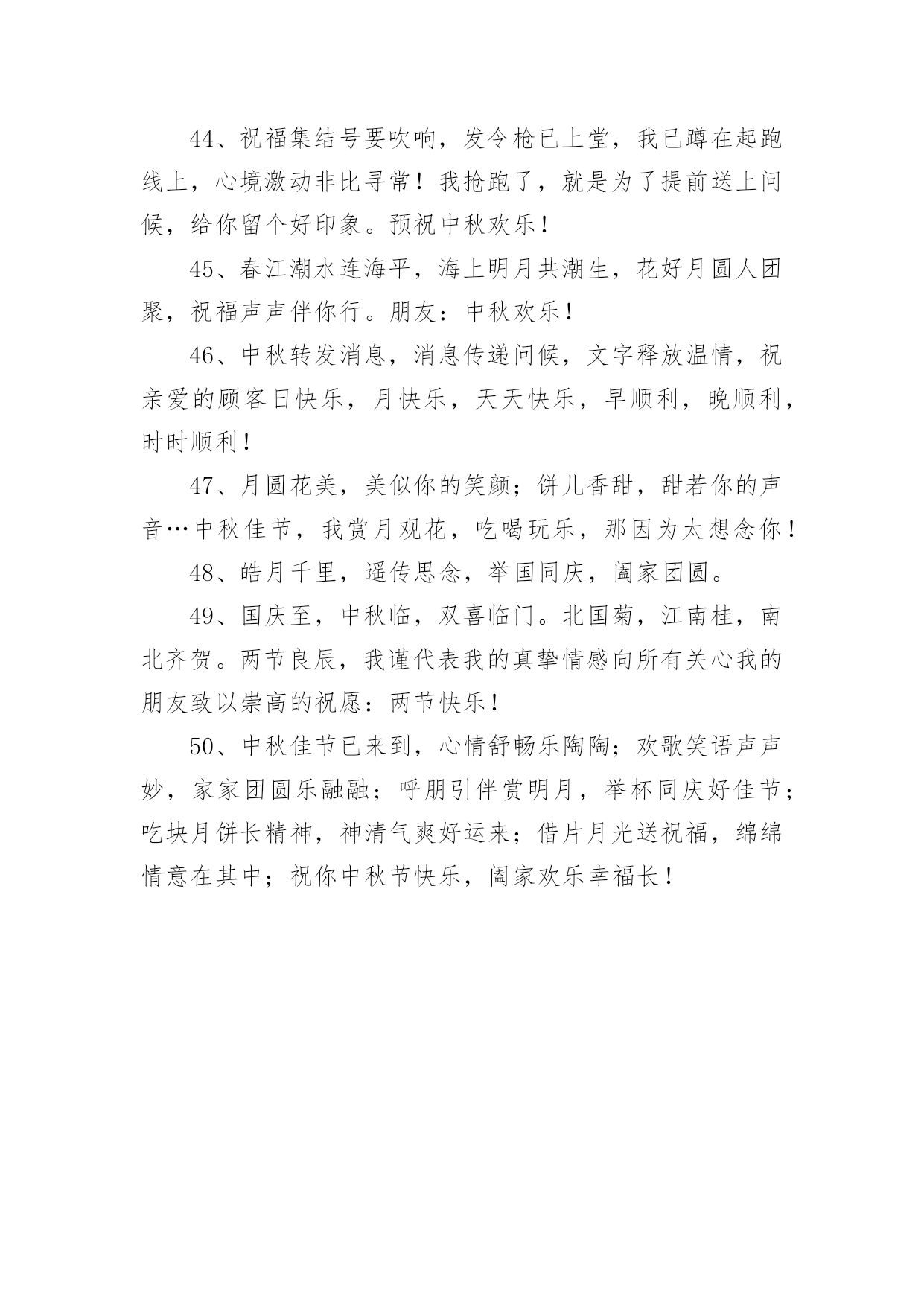 44、祝福集结号要吹响，发令枪已上堂，我已蹲在起跑线上，心境激动非比寻常！我抢跑了，就是为了提前送上问候，给你留个好印象。预祝中秋欢乐！

45、春江潮水连海平，海上明月共潮生，花好月圆人团聚，祝福声声伴你行。朋友：中秋欢乐！

46、中秋转发消息，消息传递问候，文字释放温情，祝亲爱的顾客日快乐，月快乐，天天快乐，早顺利，晚顺利，时时顺利！

47、月圆花美，美似你的笑颜；饼儿香甜，甜若你的声音…中秋佳节，我赏月观花，吃喝玩乐，那因为太想念你！

48、皓月千里，遥传思念，举国同庆，阖家团圆。

49、国庆至，中秋临，双喜临门。北国菊，江南桂，南北齐贺。两节良辰，我谨代表我的真挚情感向所有关心我的朋友致以崇高的祝愿：两节快乐！

50、中秋佳节已来到，心情舒畅乐陶陶；欢歌笑语声声妙，家家团圆乐融融；呼朋引伴赏明月，举杯同庆好佳节；吃块月饼长精神，神清气爽好运来；借片月光送祝福，绵绵情意在其中；祝你中秋节快乐，阖家欢乐幸福长！